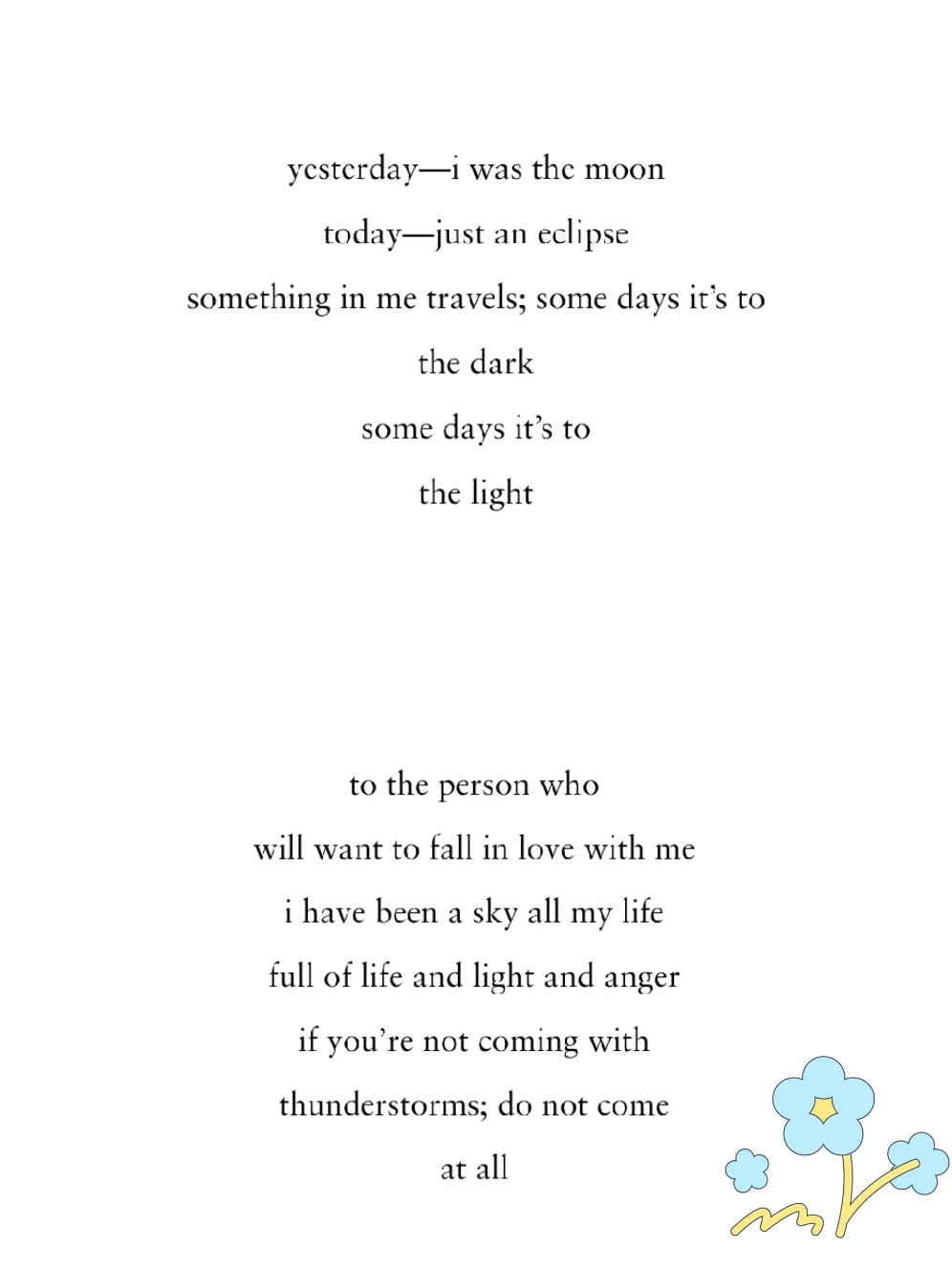 yesterday—i was the moon
today—just an eclipse
something in me travels; some days it's to
the dark
some days it's to
the light

to the person who
will want to fall in love with me
i have been a sky all my life
full of life and light and anger
if you're not coming with
thunderstorms; do not come
at all